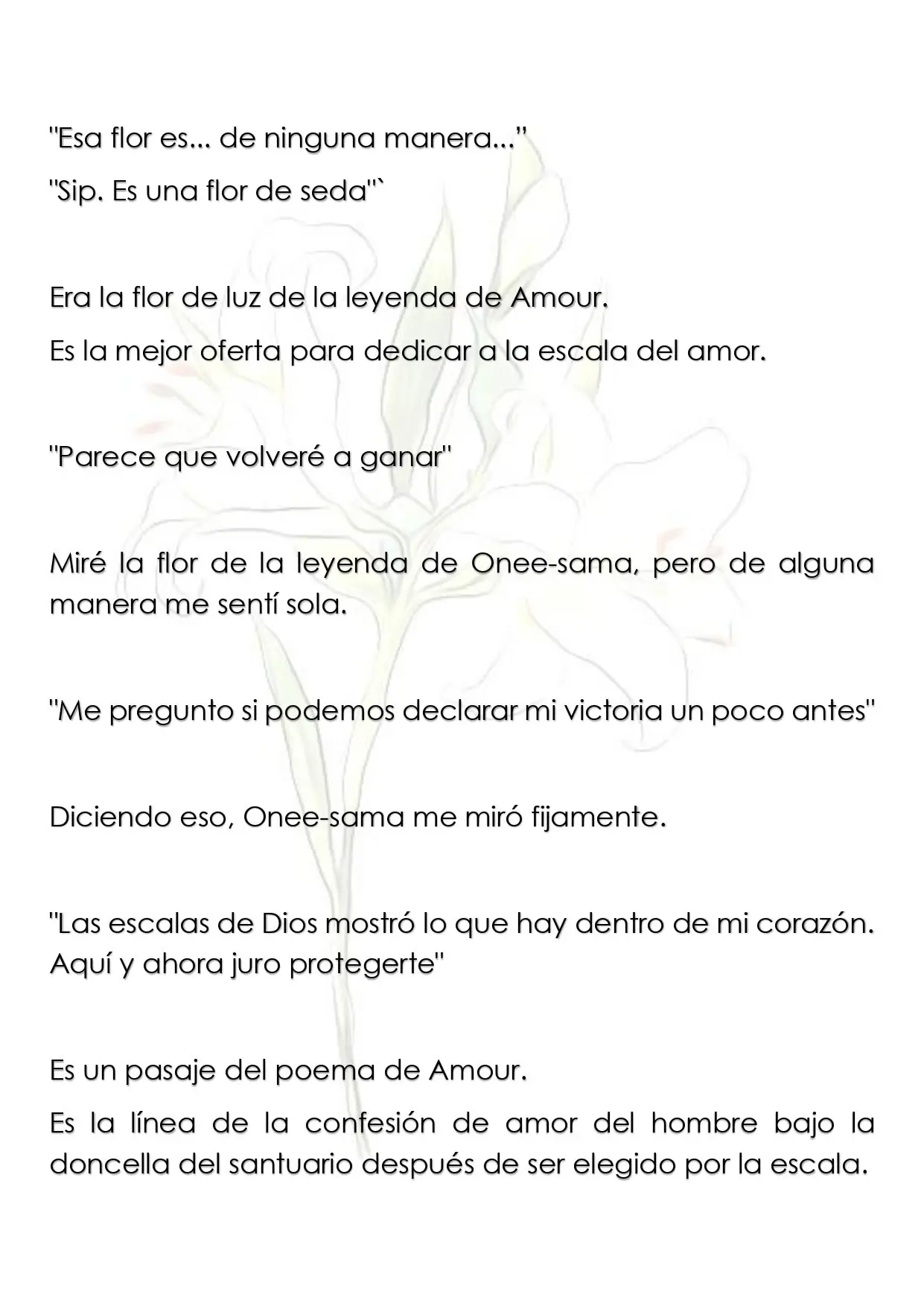 "Esa flor es... de ninguna manera..."

"Sip. Es una flor de seda"`

Era la flor de luz de la leyenda de Amour.

Es la mejor oferta para dedicar a la escala del amor.

"Parece que volveré a ganar"

Miré la flor de la leyenda de Onee-sama, pero de alguna manera me sentí sola.

"Me pregunto si podemos declarar mi victoria un poco antes"

Diciendo eso, Onee-sama me miró fijamente.

"Las escalas de Dios mostró lo que hay dentro de mi corazón. Aquí y ahora juro protegerte"

Es un pasaje del poema de Amour.

Es la línea de la confesión de amor del hombre bajo la doncella del santuario después de ser elegido por la escala.